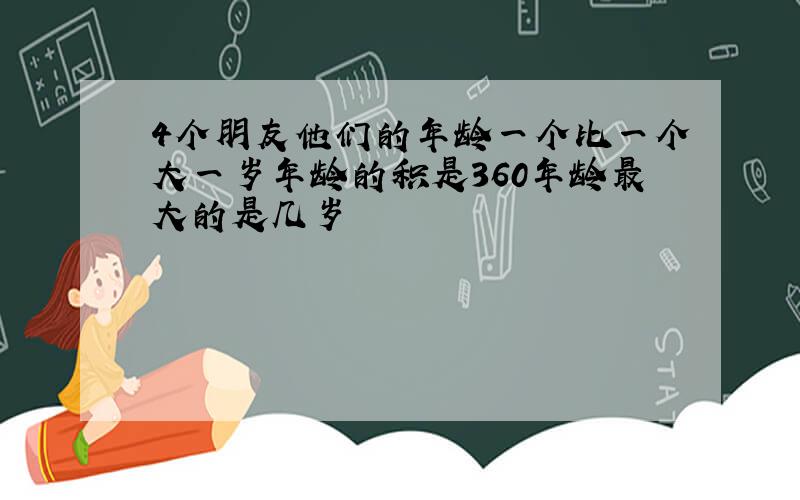 4个朋友他们的年龄一个比一个大一岁年龄的积是360年龄最大的是几岁

STAT